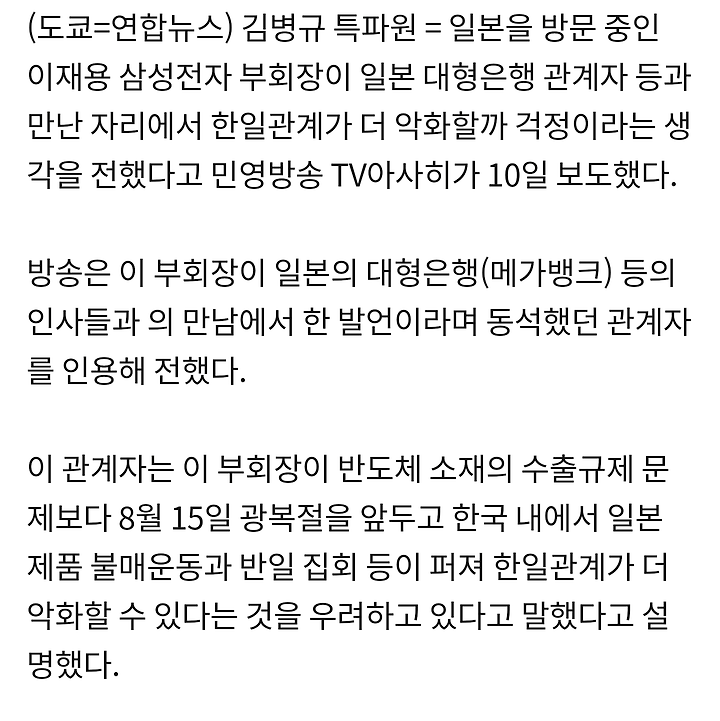 (도쿄=연합뉴스) 김병규 특파원 = 일본을 방문 중인 이재용 삼성전자 부회장이 일본 대형은행 관계자 등과 만난 자리에서 한일관계가 더 악화할까 걱정이라는 생각을 전했다고 민영방송 TV아사히가 10일 보도했다.

방송은 이 부회장이 일본의 대형은행(메가뱅크) 등의 인사들과 의 만남에서 한 발언이라며 동석했던 관계자를 인용해 전했다.

이 관계자는 이 부회장이 반도체 소재의 수출규제 문제보다 8월 15일 광복절을 앞두고 한국 내에서 일본 제품 불매운동과 반일 집회 등이 퍼져 한일관계가 더 악화할 수 있다는 것을 우려하고 있다고 말했다고 설명했다.